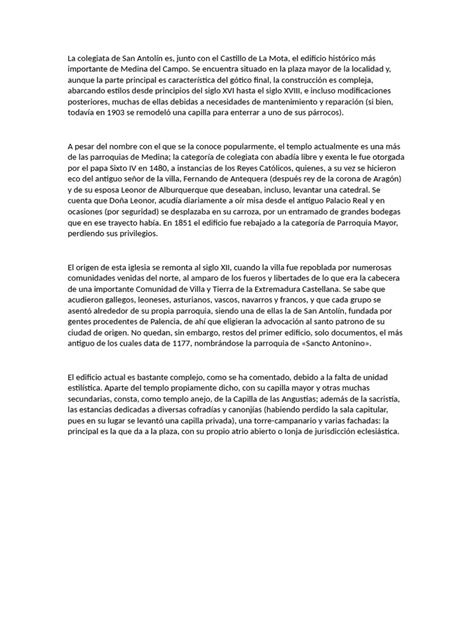 La colegiata de San Antolín es, junto con el Castillo de La Mota, el edificio histórico más importante de Medina del Campo. Se encuentra situado en la plaza mayor de la localidad y, aunque la parte principal es característica del gótico final, la construcción es compleja, abarcando estilos desde principios del siglo XVI hasta el siglo XVIII, e incluso modificaciones posteriores, muchas de ellas debidas a necesidades de mantenimiento y reparación (si bien, todavía en 1903 se remodeló una capilla para enterrar a uno de sus párrocos).

A pesar del nombre con el que se la conoce popularmente, el templo actualmente es una más de las parroquias de Medina; la categoría de colegiata con abadía libre y exenta le fue otorgada por el papa Sixto IV en 1480, a instancias de los Reyes Católicos, quienes, a su vez se hicieron eco del antiguo señor de la villa, Fernando de Antequera (después rey de la corona de Aragón) y de su esposa Leonor de Alburquerque que deseaban, incluso, levantar una catedral. Se cuenta que Doña Leonor, acudía diariamente a oír misa desde el antiguo Palacio Real y en ocasiones (por seguridad) se desplazaba en su carroza, por un entramado de grandes bodegas que en ese trayecto había. En 1851 el edificio fue rebajado a la categoría de Parroquia Mayor, perdiendo sus privilegios.

El origen de esta iglesia se remonta al siglo XII, cuando la villa fue repoblada por numerosas comunidades venidas del norte, al amparo de los fueros y libertades de lo que era la cabecera de una importante Comunidad de Villa y Tierra de la Extremadura Castellana. Se sabe que acudieron gallegos, leoneses, asturianos, vascos, navarros y francos, y que cada grupo se asentó alrededor de su propia parroquia, siendo una de ellas la de San Antolín, fundada por gentes procedentes de Palencia, de ahí que eligieran la advocación al santo patrono de su ciudad de origen. No quedan, sin embargo, restos del primer edificio, solo documentos, el más antiguo de los cuales data de 1177, nombrándose la parroquia de «Sancto Antonino».

El edificio actual es bastante complejo, como se ha comentado, debido a la falta de unidad estilística. Aparte del templo propiamente dicho, con su capilla mayor y otras muchas secundarias, consta, como templo anejo, de la Capilla de las Angustias; además de la sacristía, las estancias dedicadas a diversas cofradías y canonjías (habiendo perdido la sala capitular, pues en su lugar se levantó una capilla privada), una torre-campanario y varias fachadas: la principal es la que da a la plaza, con su propio atrio abierto o lonja de jurisdicción eclesiástica.